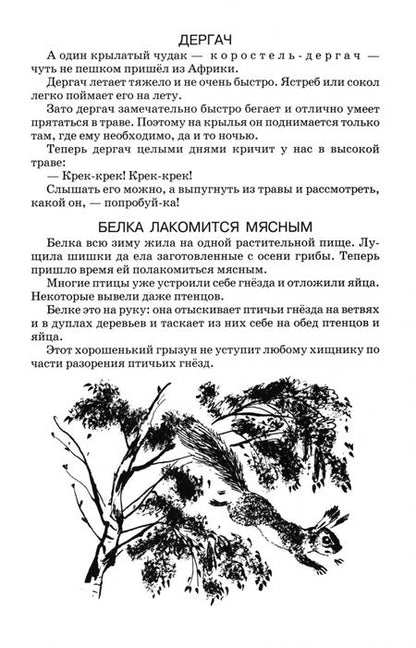 ДЕРГАЧ

А один крылатый чудак — коростель-дергач — чуть не пешком пришёл из Африки.

Дергач летает тяжело и не очень быстро. Ястреб или сокол легко поймает его на лету.

Зато дергач замечательно быстро бегает и отлично умеет прятаться в траве. Поэтому на крылья он поднимается только там, где ему необходимо, да и то ночью.

Теперь дергач целыми днями кричит у нас в высокой траве:

— Крек-крек! Крек-крек!

Слышать его можно, а выпугнуть из травы и рассмотреть, какой он, — попробуй-ка!

БЕЛКА ЛАКОМИТСЯ МЯСНЫМ

Белка всю зиму жила на одной растительной пище. Лущила шишки да ела заготовленные с осени грибы. Теперь пришло время ей полакомиться мясным.

Многие птицы уже устроили себе гнёзда и отложили яйца. Некоторые вывели даже птенцов.

Белке это на руку: она отыскивает птичьи гнёзда на ветвях и в дуплах деревьев и таскает из них себе на обед птенцов и яйца.

Этот хорошенький грызун не уступит любому хищнику по части разорения птичьих гнёзд.